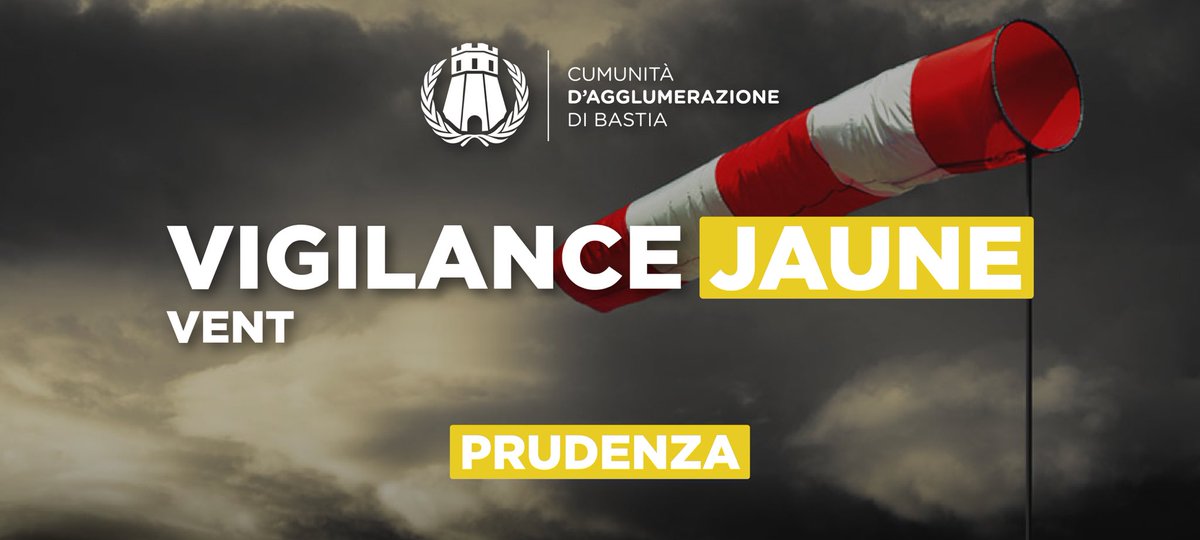 CUMUNITÀ
D'AGGLUMERAZIONE
DI BASTIA

VIGILANCE JAUNE
VENT

PRUDENZA